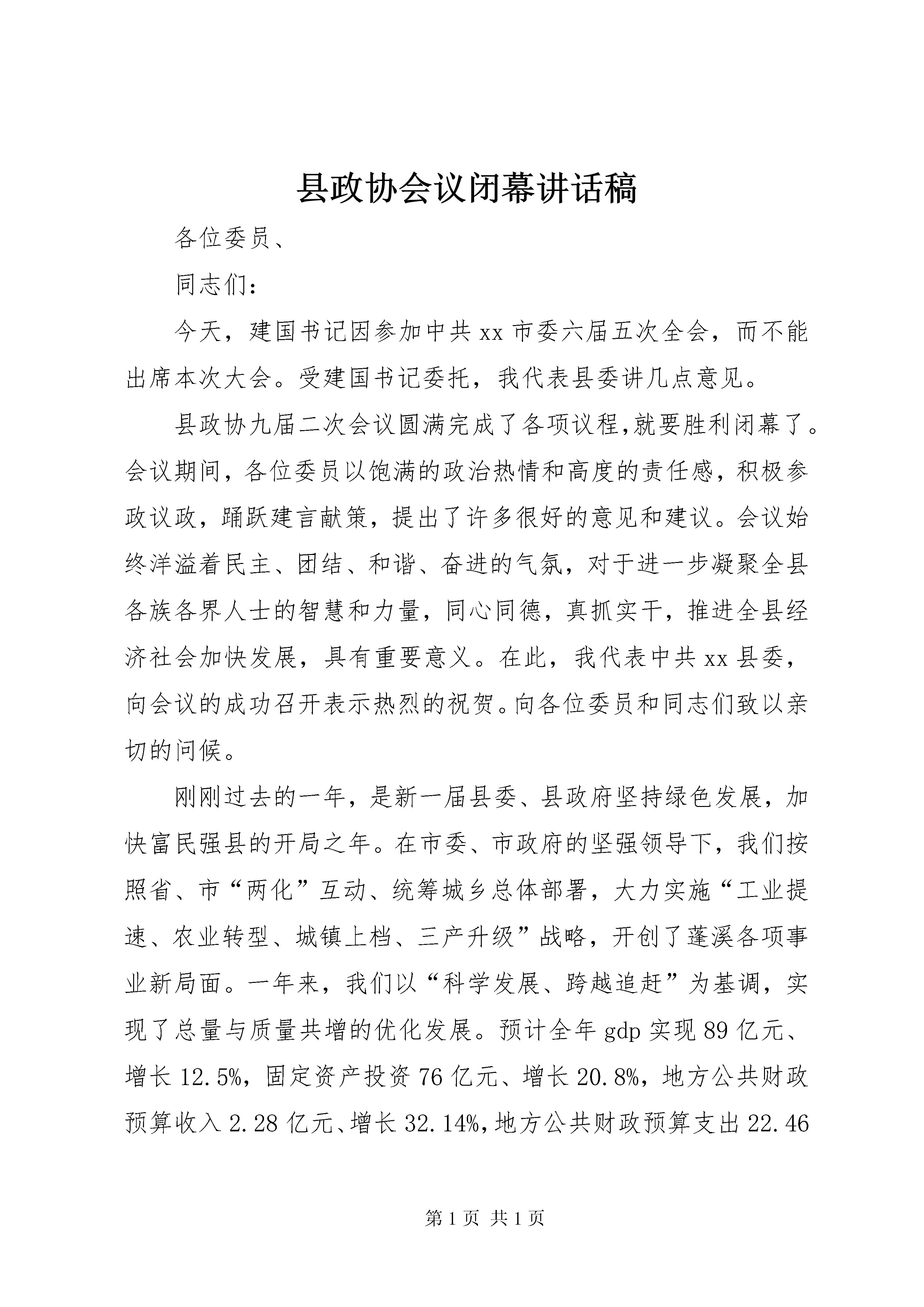 县政协会议闭幕讲话稿

各位委员、

同志们：

今天，建国书记因参加中共xx市委六届五次全会，而不能出席本次大会。受建国书记委托，我代表县委讲几点意见。

县政协九届二次会议圆满完成了各项议程,就要胜利闭幕了。会议期间，各位委员以饱满的政治热情和高度的责任感，积极参政议政，踊跃建言献策，提出了许多很好的意见和建议。会议始终洋溢着民主、团结、和谐、奋进的气氛，对于进一步凝聚全县各族各界人士的智慧和力量，同心同德，真抓实干，推进全县经济社会加快发展，具有重要意义。在此，我代表中共xx县委，向会议的成功召开表示热烈的祝贺。向各位委员和同志们致以亲切的问候。

刚刚过去的一年，是新一届县委、县政府坚持绿色发展，加快富民强县的开局之年。在市委、市政府的坚强领导下，我们按照省、市“两化”互动、统筹城乡总体部署，大力实施“工业提速、农业转型、城镇上档、三产升级”战略，开创了蓬溪各项事业新局面。一年来，我们以“科学发展、跨越追赶”为基调，实现了总量与质量共增的优化发展。预计全年gdp实现89亿元、增长12.5%，固定资产投资76亿元、增长20.8%，地方公共财政预算收入2.28亿元、增长32.14%，地方公共财政预算支出22.46

第1页 共1页